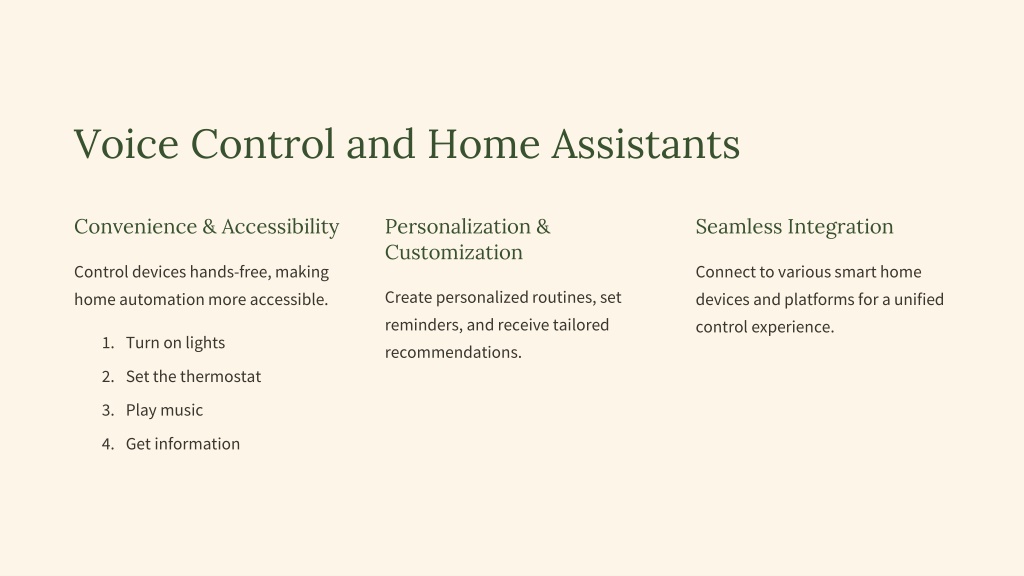 Voice Control and Home Assistants

Convenience & Accessibility

Control devices hands-free, making home automation more accessible.

1. Turn on lights
2. Set the thermostat
3. Play music
4. Get information

Personalization & Customization

Create personalized routines, set reminders, and receive tailored recommendations.

Seamless Integration

Connect to various smart home devices and platforms for a unified control experience.